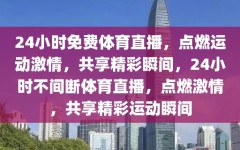 24小时免费体育直播，点燃运动激情，共享精彩瞬间，24小时不间断体育直播，点燃激情，共享精彩运动瞬间